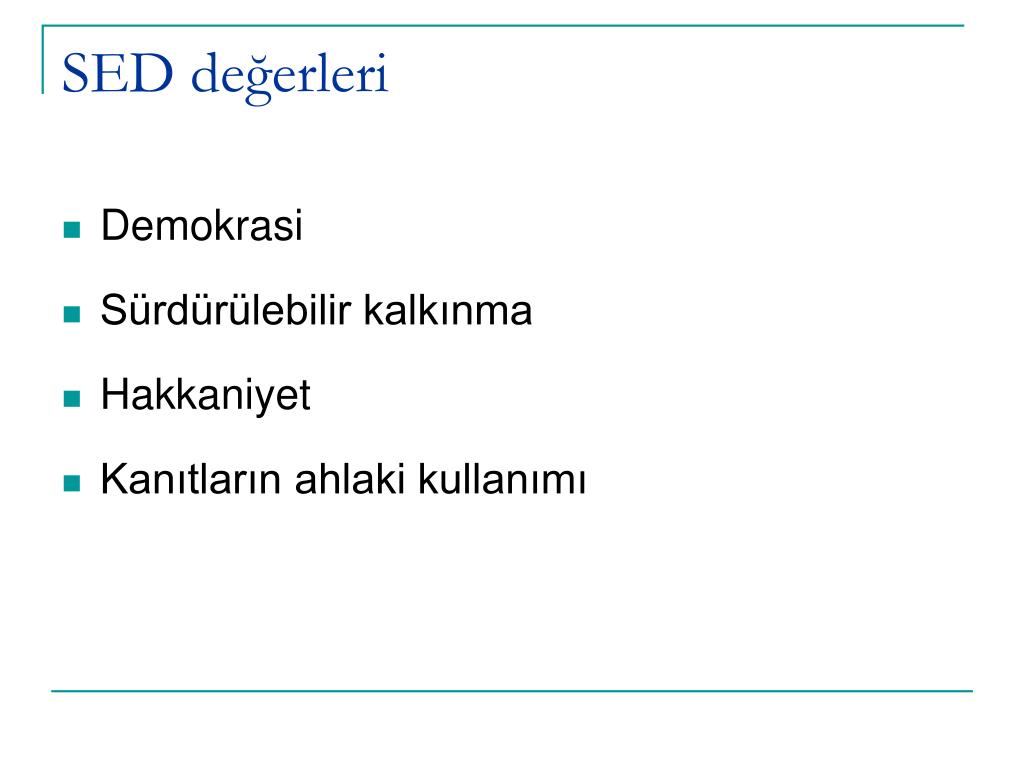 SED değerleri

• Demokrasi
• Sürdürülebilir kalkınma
• Hakkaniyet
• Kanıtların ahlaki kullanımı